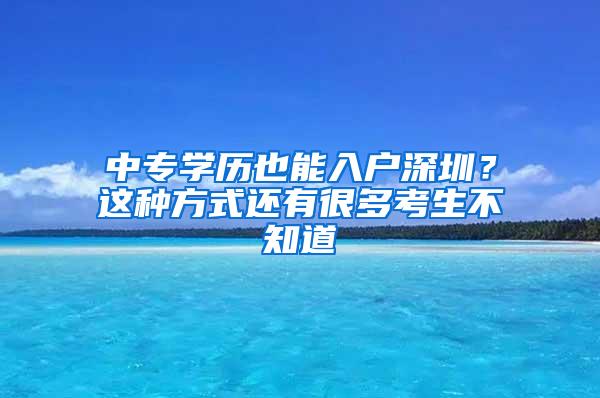 中专学历也能入户深圳？这种方式还有很多考生不知道